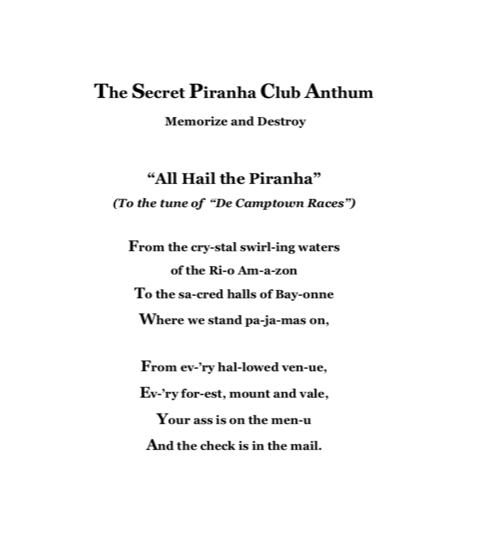 The Secret Piranha Club Anthum

Memorize and Destroy

“All Hail the Piranha”

(To the tune of “De Camptown Races”)

From the cry-stal swirl-ing waters
of the Ri-o Am-a-zon
To the sa-cred halls of Bay-onne
Where we stand pa-ja-mas on,

From ev-’ry hal-lowed ven-ue,
Ev-’ry for-est, mount and vale,
Your ass is on the men-u
And the check is in the mail.